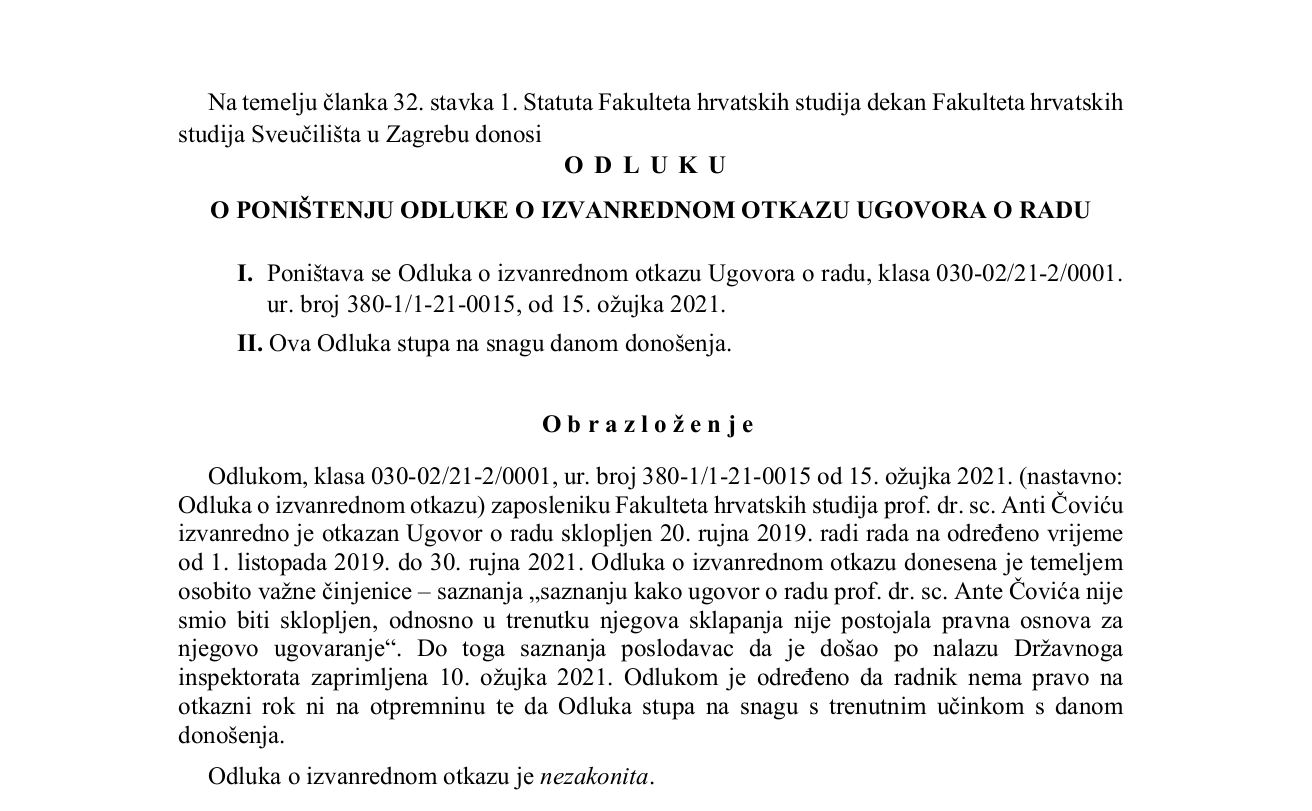 Na temelju članka 32. stavka 1. Statuta Fakulteta hrvatskih studija dekan Fakulteta hrvatskih studija Sveučilišta u Zagrebu donosi

O D L U K U

O PONIŠTENJU ODLUKE O IZVANREDNOM OTKAZU UGOVORA O RADU

I. Poništava se Odluka o izvanrednom otkazu Ugovora o radu, klasa 030-02/21-2/0001. ur. broj 380-1/1-21-0015, od 15. ožujka 2021.

II. Ova Odluka stupa na snagu danom donošenja.

O b r a z l o ž e n j e

Odlukom, klasa 030-02/21-2/0001, ur. broj 380-1/1-21-0015 od 15. ožujka 2021. (nastavno: Odluka o izvanrednom otkazu) zaposleniku Fakulteta hrvatskih studija prof. dr. sc. Anti Čoviću izvanredno je otkazan Ugovor o radu sklopljen 20. rujna 2019. radi rada na određeno vrijeme od 1. listopada 2019. do 30. rujna 2021. Odluka o izvanrednom otkazu donesena je temeljem osobito važne činjenice – saznanja „saznanju kako ugovor o radu prof. dr. sc. Ante Čovića nije smio biti sklopljen, odnosno u trenutku njegova sklapanja nije postojala pravna osnova za njegovo ugovaranje“. Do toga saznanja poslodavac da je došao po nalazu Državnoga inspektorata zaprimljena 10. ožujka 2021. Odlukom je određeno da radnik nema pravo na otkazni rok ni na otpremninu te da Odluka stupa na snagu s trenutnim učinkom s danom donošenja.

Odluka o izvanrednom otkazu je nezakonita.